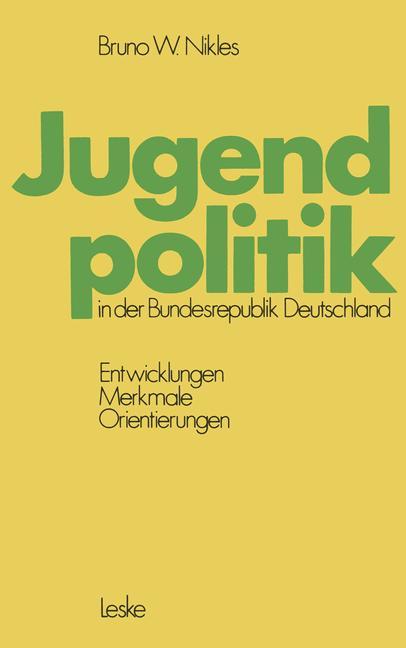 Bruno W. Nikles

Jugend politik

in der Bundesrepublik Deutschland

Entwicklungen
Merkmale
Orientierungen

Leske